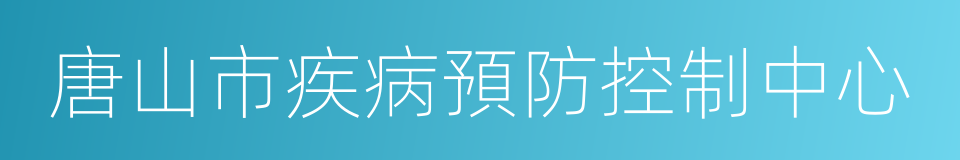 唐山市疾病預防控制中心